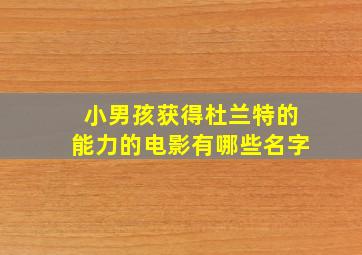 小男孩获得杜兰特的能力的电影有哪些名字